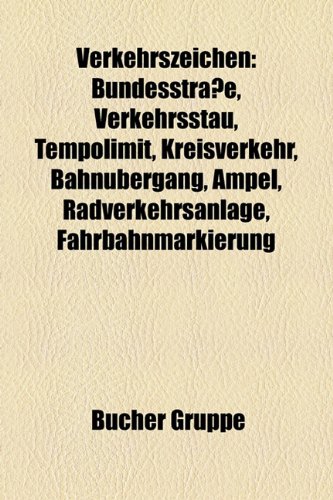 Verkehrszeichen: Bundesstra?e, Verkehrsstau, Tempolimit, Kreisverkehr, Bahnubergang, Ampel, Radverkehrsanlage, Fahrbahnmarkierung

Bucher Gruppe